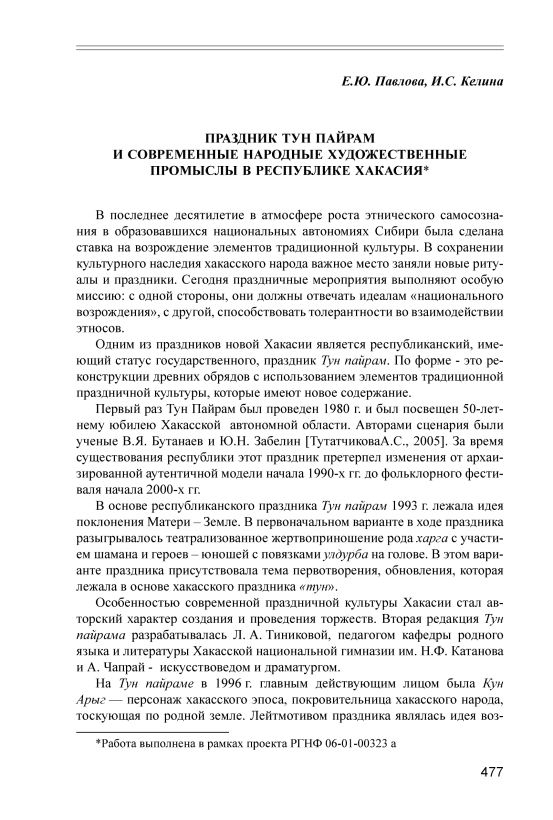 Е.Ю. Павлова, И.С. Келина

ПРАЗДНИК ТУН ПАЙРАМ
И СОВРЕМЕННЫЕ НАРОДНЫЕ ХУДОЖЕСТВЕННЫЕ
ПРОМЫСЛЫ В РЕСПУБЛИКЕ ХАКАСИЯ*

В последнее десятилетие в атмосфере роста этнического самосознания в образовавшихся национальных автономиях Сибири была сделана ставка на возрождение элементов традиционной культуры. В сохранении культурного наследия хакасского народа важное место заняли новые ритуалы и праздники. Сегодня праздничные мероприятия выполняют особую миссию: с одной стороны, они должны отвечать идеалам «национального возрождения», с другой, способствовать толерантности во взаимодействии этносов.

Одним из праздников новой Хакасии является республиканский, имеющий статус государственного, праздник Тун пайрам. По форме - это реконструкции древних обрядов с использованием элементов традиционной праздничной культуры, которые имеют новое содержание.

Первый раз Тун Пайрам был проведен 1980 г. и был посвещен 50-летнему юбилею Хакасской автономной области. Авторами сценария были ученые В.Я. Бутанаев и Ю.Н. Забелин [ТутатчиковаА.С., 2005]. За время существования республики этот праздник претерпел изменения от архаизированной аутентичной модели начала 1990-х гг. до фольклорного фестиваля начала 2000-х гг.

В основе республиканского праздника Тун пайрам 1993 г. лежала идея поклонения Матери – Земле. В первоначальном варианте в ходе праздника разыгрывалось театрализованное жертвоприношение рода харга с участием шамана и героев – юношей с повязками улдурба на голове. В этом варианте праздника присутствовала тема первотворения, обновления, которая лежала в основе хакасского праздника «тун».

Особенностью современной праздничной культуры Хакасии стал авторский характер создания и проведения торжеств. Вторая редакция Тун пайрама разрабатывалась Л. А. Тиниковой, педагогом кафедры родного языка и литературы Хакасской национальной гимназии им. Н.Ф. Катанова и А. Чапрай - искусствоведом и драматургом.

На Тун пайраме в 1996 г. главным действующим лицом была Кун Арыг — персонаж хакасского эпоса, покровительница хакасского народа, тоскующая по родной земле. Лейтмотивом праздника являлась идея воз-

*Работа выполнена в рамках проекта РГНФ 06-01-00323 а

477